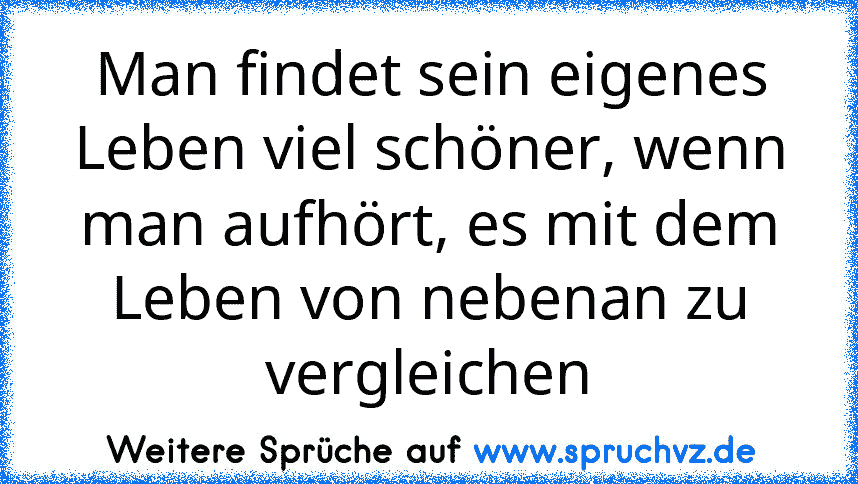 Man findet sein eigenes Leben viel schöner, wenn man aufhört, es mit dem Leben von nebenan zu vergleichen

Weitere Sprüche auf www.spruchvz.de